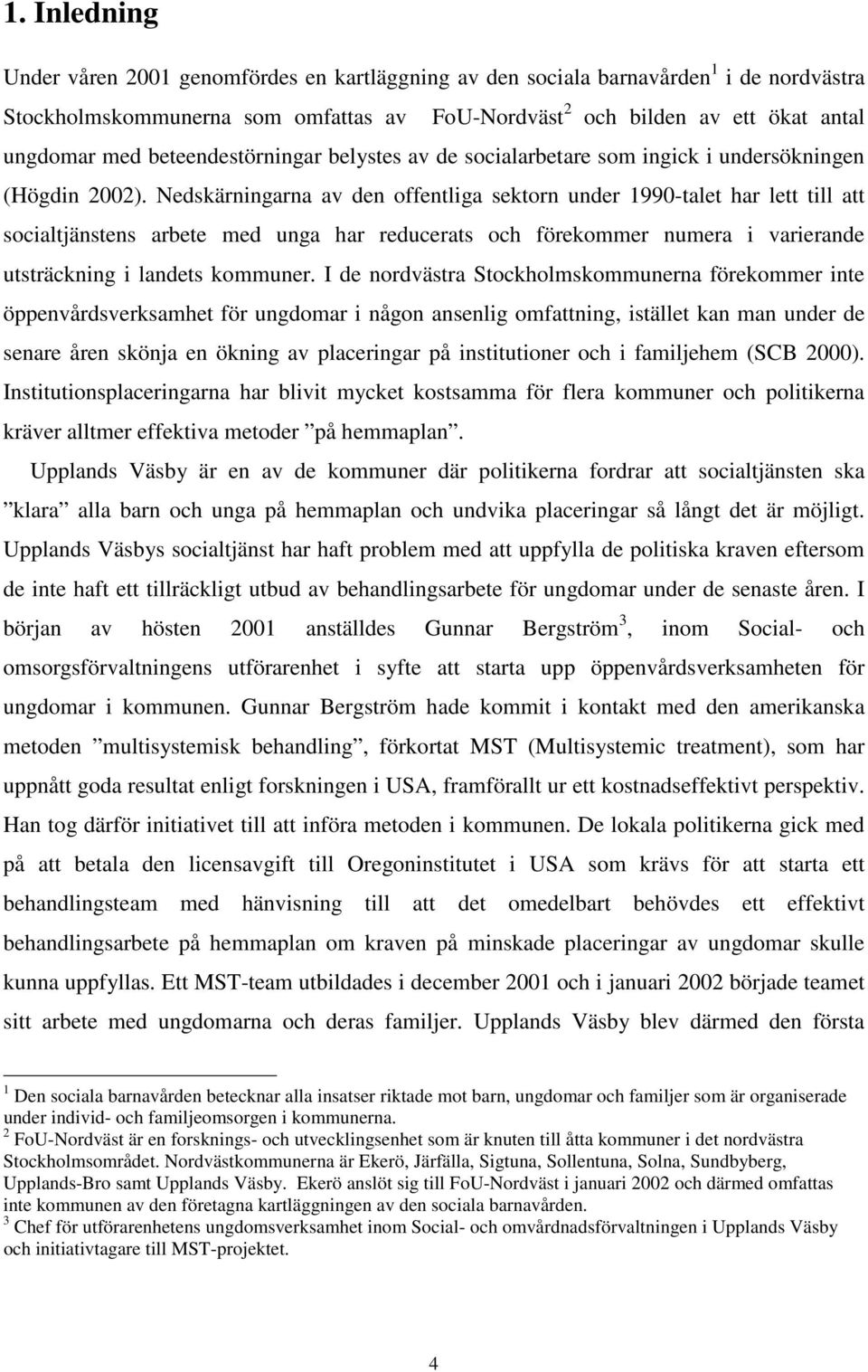 1. Inledning

Under våren 2001 genomfördes en kartläggning av den sociala barnavården$^1$ i de nordvästra Stockholmskommunerna som omfattas av FoU-Nordväst$^2$ och bilden av ett ökat antal ungdomar med beteendestörningar belystes av de socialarbetare som ingick i undersökningen (Högdin 2002). Nedskärningarna av den offentliga sektorn under 1990-talet har lett till att socialtjänstens arbete med unga har reducerats och förekommer numera i varierande utsträckning i landets kommuner. I de nordvästra Stockholmskommunerna förekommer inte öppenvårdsverksamhet för ungdomar i någon ansenlig omfattning, istället kan man under de senare åren skönja en ökning av placeringar på institutioner och i familjehem (SCB 2000). Institutionsplaceringarna har blivit mycket kostsamma för flera kommuner och politikerna kräver alltmer effektiva metoder ”på hemmaplan”.

Upplands Väsby är en av de kommuner där politikerna fordrar att socialtjänsten ska ”klara” alla barn och unga på hemmaplan och undvika placeringar så långt det är möjligt. Upplands Väsbys socialtjänst har haft problem med att uppfylla de politiska kraven eftersom de inte haft ett tillräckligt utbud av behandlingsarbete för ungdomar under de senaste åren. I början av hösten 2001 anställdes Gunnar Bergström$^3$, inom Social- och omsorgsförvaltningens utförarenhet i syfte att starta upp öppenvårdsverksamheten för ungdomar i kommunen. Gunnar Bergström hade kommit i kontakt med den amerikanska metoden ”multisystemisk behandling”, förkortat MST (Multisystemic treatment), som har uppnått goda resultat enligt forskningen i USA, framförallt ur ett kostnadseffektivt perspektiv. Han tog därför initiativet till att införa metoden i kommunen. De lokala politikerna gick med på att betala den licensavgift till Oregoninstitutet i USA som krävs för att starta ett behandlingsteam med hänvisning till att det omedelbart behövdes ett effektivt behandlingsarbete på hemmaplan om kraven på minskade placeringar av ungdomar skulle kunna uppfyllas. Ett MST-team utbildades i december 2001 och i januari 2002 började teamet sitt arbete med ungdomarna och deras familjer. Upplands Väsby blev därmed den första

$^1$ Den sociala barnavården betecknar alla insatser riktade mot barn, ungdomar och familjer som är organiserade under individ- och familjeomsorgen i kommunerna.
$^2$ FoU-Nordväst är en forsknings- och utvecklingsenhet som är knuten till åtta kommuner i det nordvästra Stockholmsområdet. Nordvästkommunerna är Ekerö, Järfälla, Sigtuna, Sollentuna, Solna, Sundbyberg, Upplands-Bro samt Upplands Väsby. Ekerö anslöt sig till FoU-Nordväst i januari 2002 och därmed omfattas inte kommunen av den företagna kartläggningen av den sociala barnavården.
$^3$ Chef för utförarenhetens ungdomsverksamhet inom Social- och omvårdnadsförvaltningen i Upplands Väsby och initiativtagare till MST-projektet.

4